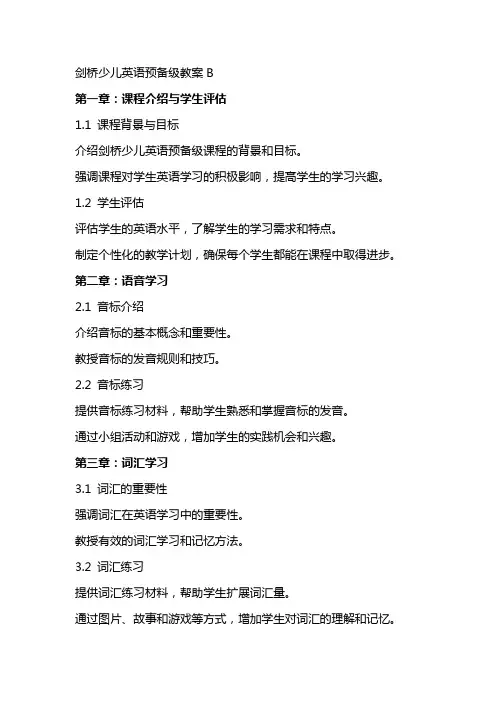 剑桥少儿英语预备级教案 B

第一章：课程介绍与学生评估

1.1 课程背景与目标

介绍剑桥少儿英语预备级课程的背景和目标。

强调课程对学生英语学习的积极影响，提高学生的学习兴趣。

1.2 学生评估

评估学生的英语水平，了解学生的学习需求和特点。

制定个性化的教学计划，确保每个学生都能在课程中取得进步。

第二章：语音学习

2.1 音标介绍

介绍音标的基本概念和重要性。

教授音标的发音规则和技巧。

2.2 音标练习

提供音标练习材料，帮助学生熟悉和掌握音标的发音。

通过小组活动和游戏，增加学生的实践机会和兴趣。

第三章：词汇学习

3.1 词汇的重要性

强调词汇在英语学习中的重要性。

教授有效的词汇学习和记忆方法。

3.2 词汇练习

提供词汇练习材料，帮助学生扩展词汇量。

通过图片、故事和游戏等方式，增加学生对词汇的理解和记忆。